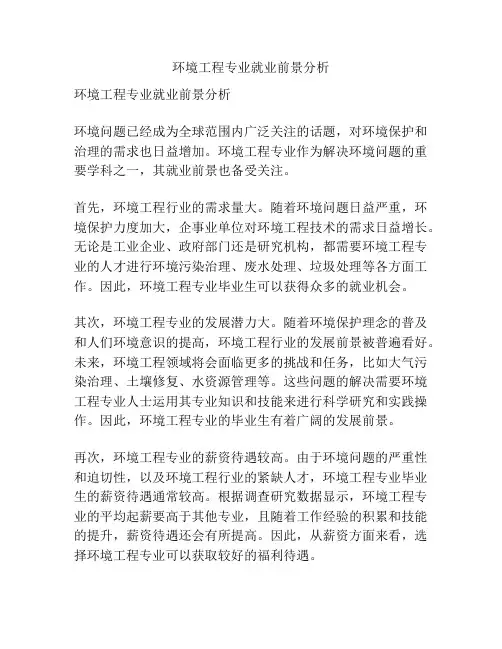 环境工程专业就业前景分析

环境工程专业就业前景分析

环境问题已经成为全球范围内广泛关注的话题，对环境保护和治理的需求也日益增加。环境工程专业作为解决环境问题的重要学科之一，其就业前景也备受关注。

首先，环境工程行业的需求量大。随着环境问题日益严重，环境保护力度加大，企事业单位对环境工程技术的需求日益增长。无论是工业企业、政府部门还是研究机构，都需要环境工程专业的人才进行环境污染治理、废水处理、垃圾处理等各方面工作。因此，环境工程专业毕业生可以获得众多的就业机会。

其次，环境工程专业的发展潜力大。随着环境保护理念的普及和人们环境意识的提高，环境工程行业的发展前景被普遍看好。未来，环境工程领域将会面临更多的挑战和任务，比如大气污染治理、土壤修复、水资源管理等。这些问题的解决需要环境工程专业人士运用其专业知识和技能来进行科学研究和实践操作。因此，环境工程专业的毕业生有着广阔的发展前景。

再次，环境工程专业的薪资待遇较高。由于环境问题的严重性和迫切性，以及环境工程行业的紧缺人才，环境工程专业毕业生的薪资待遇通常较高。根据调查研究数据显示，环境工程专业的平均起薪要高于其他专业，且随着工作经验的积累和技能的提升，薪资待遇还会有所提高。因此，从薪资方面来看，选择环境工程专业可以获取较好的福利待遇。